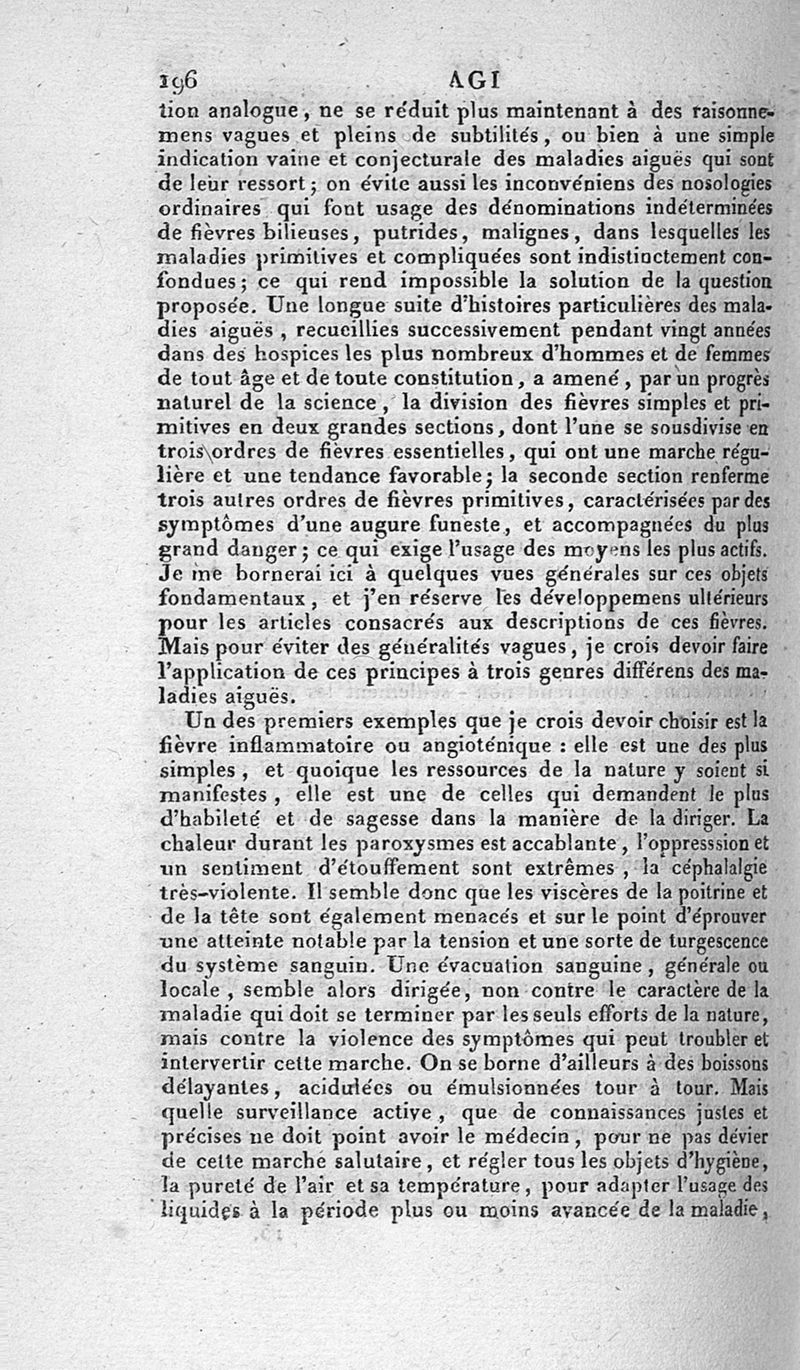 196 AGI

tion analogue, ne se réduit plus maintenant à des raisonnemens vagues et pleins de subtilités, ou bien à une simple indication vaine et conjecturale des maladies aiguës qui sont de leur ressort; on évite aussi les inconvéniens des nosologies ordinaires qui font usage des dénominations indéterminées de fièvres bilieuses, putrides, malignes, dans lesquelles les maladies primitives et compliquées sont indistinctement confondues; ce qui rend impossible la solution de la question proposée. Une longue suite d'histoires particulières des maladies aiguës, recueillies successivement pendant vingt années dans des hospices les plus nombreux d'hommes et de femmes de tout âge et de toute constitution, a amené, par un progrès naturel de la science, la division des fièvres simples et primitives en deux grandes sections, dont l'une se sousdivise en trois ordres de fièvres essentielles, qui ont une marche régulière et une tendance favorable; la seconde section renferme trois autres ordres de fièvres primitives, caractérisées par des symptômes d'une augure funeste, et accompagnées du plus grand danger; ce qui exige l'usage des moyens les plus actifs. Je me bornerai ici à quelques vues générales sur ces objets fondamentaux, et j'en réserve les développemens ultérieurs pour les articles consacrés aux descriptions de ces fièvres. Mais pour éviter des généralités vagues, je crois devoir faire l'application de ces principes à trois genres différens des maladies aiguës.

Un des premiers exemples que je crois devoir choisir est la fièvre inflammatoire ou angioténique : elle est une des plus simples, et quoique les ressources de la nature y soient si manifestes, elle est une de celles qui demandent le plus d'habileté et de sagesse dans la manière de la diriger. La chaleur durant les paroxysmes est accablante, l'oppresssion et un sentiment d'étouffement sont extrêmes, la céphalalgie très-violente. Il semble donc que les viscères de la poitrine et de la tête sont également menacés et sur le point d'éprouver une atteinte notable par la tension et une sorte de turgescence du système sanguin. Une évacuation sanguine, générale ou locale, semble alors dirigée, non contre le caractère de la maladie qui doit se terminer par les seuls efforts de la nature, mais contre la violence des symptômes qui peut troubler et intervertir cette marche. On se borne d'ailleurs à des boissons délayantes, acidulées ou émulsionnées tour à tour. Mais quelle surveillance active, que de connaissances justes et précises ne doit point avoir le médecin, pour ne pas dévier de cette marche salutaire, et régler tous les objets d'hygiène, la pureté de l'air et sa température, pour adapter l'usage des liquides à la période plus ou moins avancée de la maladie,